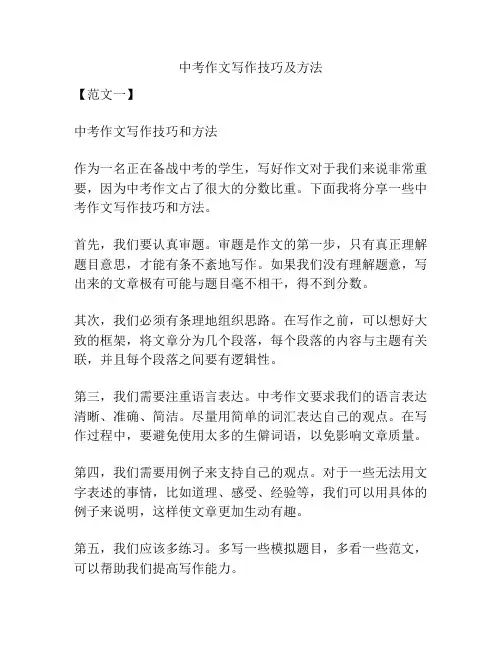 中考作文写作技巧及方法

【范文一】

中考作文写作技巧和方法

作为一名正在备战中考的学生，写好作文对于我们来说非常重要，因为中考作文占了很大的分数比重。下面我将分享一些中考作文写作技巧和方法。

首先，我们要认真审题。审题是作文的第一步，只有真正理解题目意思，才能有条不紊地写作。如果我们没有理解题意，写出来的文章极有可能与题目毫不相干，得不到分数。

其次，我们必须有条理地组织思路。在写作之前，可以想好大致的框架，将文章分为几个段落，每个段落的内容与主题有关联，并且每个段落之间要有逻辑性。

第三，我们需要注重语言表达。中考作文要求我们的语言表达清晰、准确、简洁。尽量用简单的词汇表达自己的观点。在写作过程中，要避免使用太多的生僻词语，以免影响文章质量。

第四，我们需要用例子来支持自己的观点。对于一些无法用文字表述的事情，比如道理、感受、经验等，我们可以用具体的例子来说明，这样使文章更加生动有趣。

第五，我们应该多练习。多写一些模拟题目，多看一些范文，可以帮助我们提高写作能力。